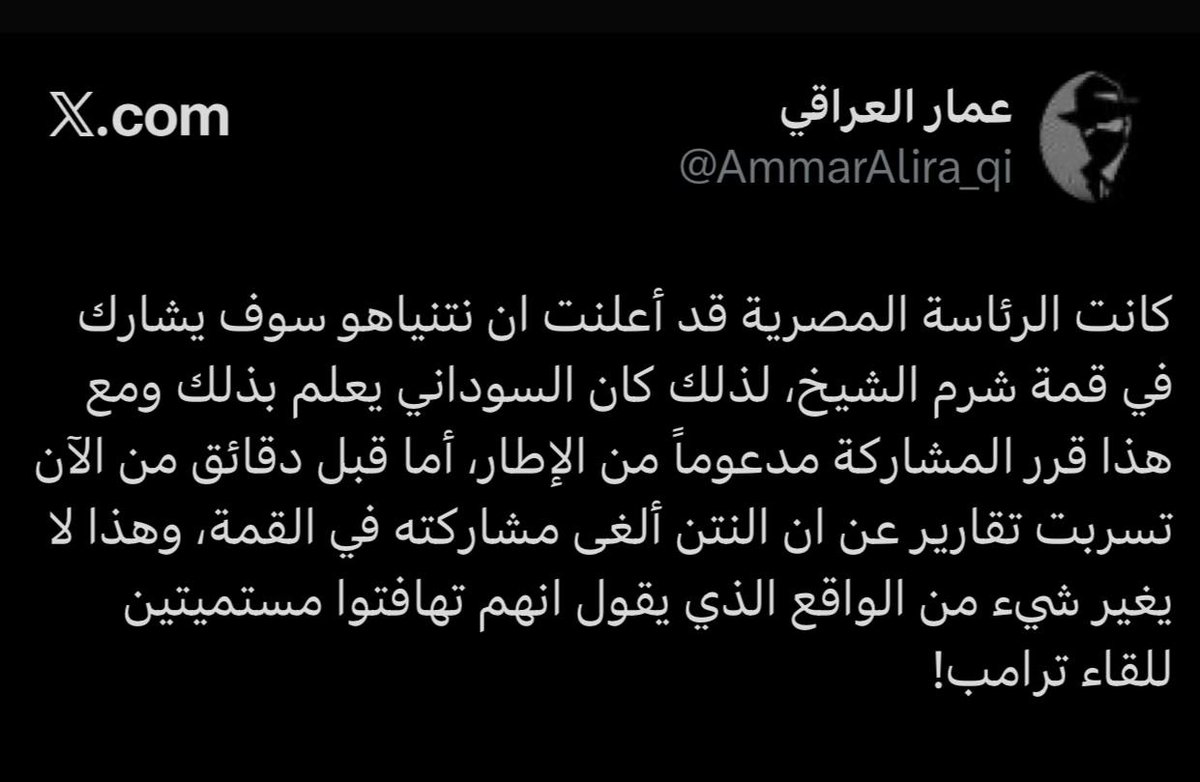 عمار العراقي
@AmmarAlira_qi

X.com

كانت الرئاسة المصرية قد أعلنت ان نتنياهو سوف يشارك في قمة شرم الشيخ، لذلك كان السوداني يعلم بذلك ومع هذا قرر المشاركة مدعوماً من الإطار، أما قبل دقائق من الآن تسربت تقارير عن ان النتن ألغى مشاركته في القمة، وهذا لا يغير شيء من الواقع الذي يقول انهم تهافتوا مستميتين للقاء ترامب!